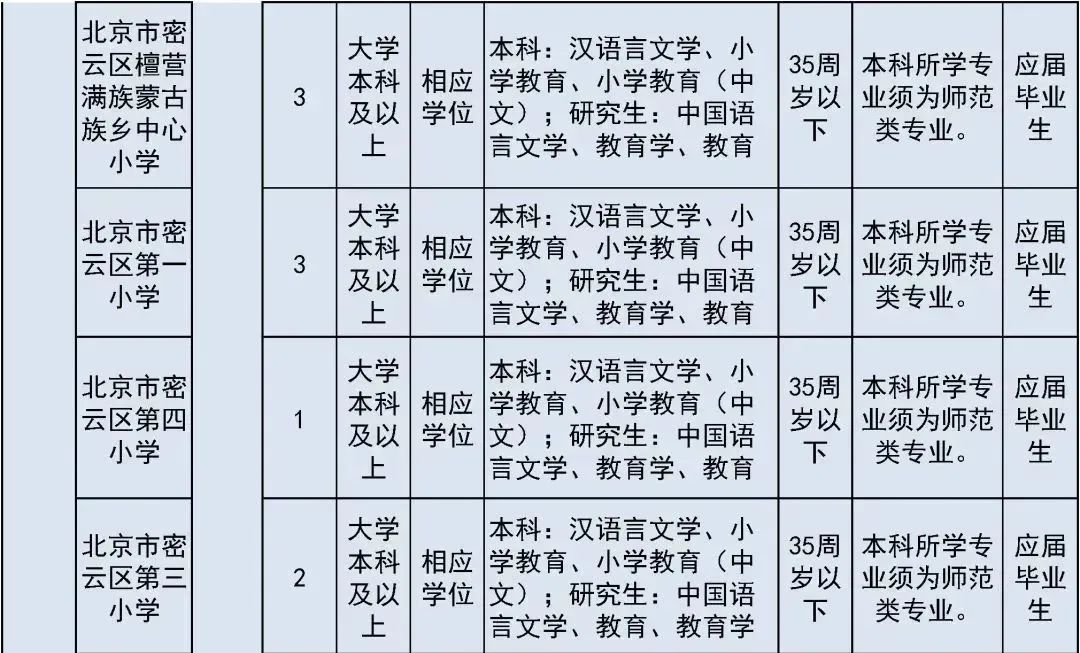 |  | 北京市密云区檀营满族蒙古族乡中心小学 |  | 3 | 大学本科及以上 | 相应学位 | 本科：汉语言文学、小学教育、小学教育（中文）；研究生：中国语言文学、教育学、教育 | 35周岁以下 | 本科所学专业须为师范类专业。 | 应届毕业生 |
|---|---|---|---|---|---|---|---|---|---|
|  | 北京市密云区第一小学 |  | 3 | 大学本科及以上 | 相应学位 | 本科：汉语言文学、小学教育、小学教育（中文）；研究生：中国语言文学、教育学、教育 | 35周岁以下 | 本科所学专业须为师范类专业。 | 应届毕业生 |
|  | 北京市密云区第四小学 |  | 1 | 大学本科及以上 | 相应学位 | 本科：汉语言文学、小学教育、小学教育（中文）；研究生：中国语言文学、教育学、教育 | 35周岁以下 | 本科所学专业须为师范类专业。 | 应届毕业生 |
|  | 北京市密云区第三小学 |  | 2 | 大学本科及以上 | 相应学位 | 本科：汉语言文学、小学教育、小学教育（中文）；研究生：中国语言文学、教育、教育学 | 35周岁以下 | 本科所学专业须为师范类专业。 | 应届毕业生 |